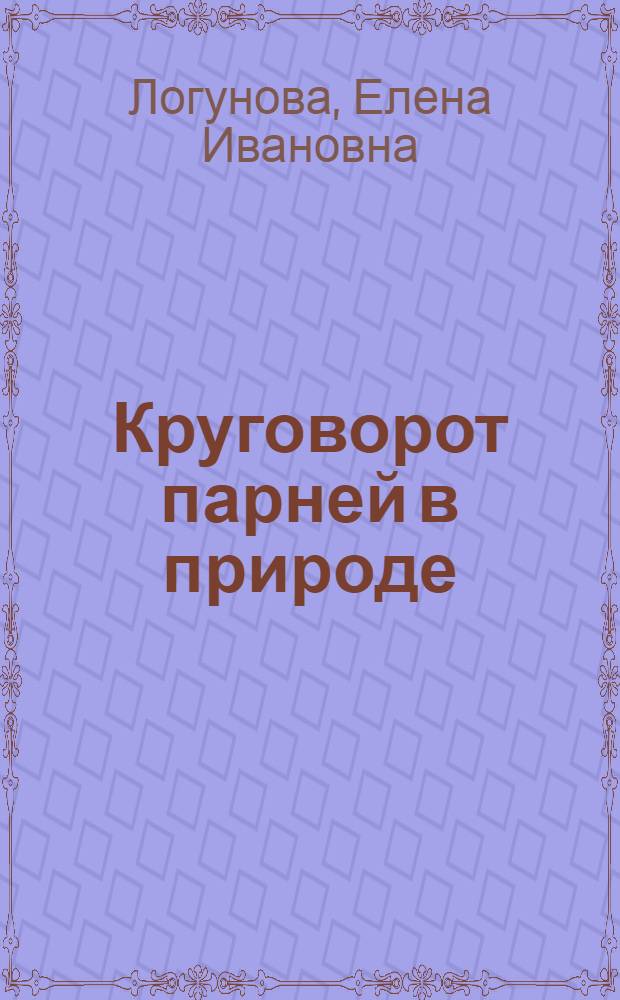 Логунова, Елена Ивановна

Круговорот парней в природе